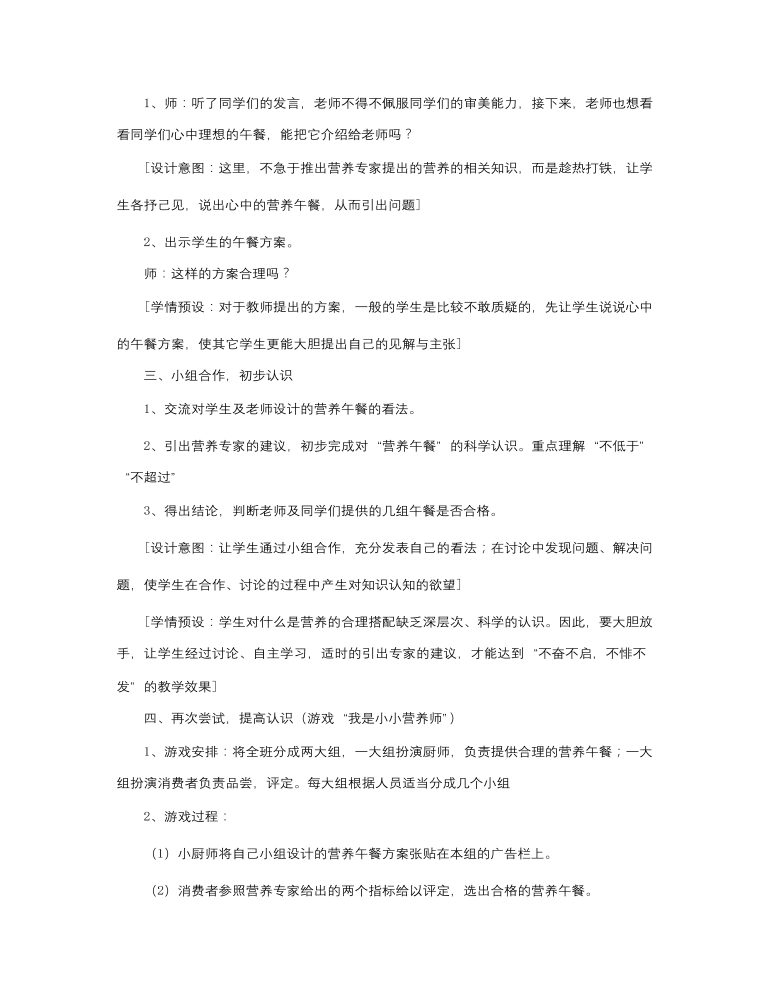 1、师：听了同学们的发言，老师不得不佩服同学们的审美能力，接下来，老师也想看看同学们心中理想的午餐，能把它介绍给老师吗？

［设计意图：这里，不急于推出营养专家提出的营养的相关知识，而是趁热打铁，让学生各抒己见，说出心中的营养午餐，从而引出问题］

2、出示学生的午餐方案。

师：这样的方案合理吗？

［学情预设：对于教师提出的方案，一般的学生是比较不敢质疑的，先让学生说说心中的午餐方案，使其它学生更能大胆提出自己的见解与主张］

三、小组合作，初步认识

1、交流对学生及老师设计的营养午餐的看法。

2、引出营养专家的建议，初步完成对“营养午餐”的科学认识。重点理解“不低于”“不超过”

3、得出结论，判断老师及同学们提供的几组午餐是否合格。

［设计意图：让学生通过小组合作，充分发表自己的看法；在讨论中发现问题、解决问题，使学生在合作、讨论的过程中产生对知识认知的欲望］

［学情预设：学生对什么是营养的合理搭配缺乏深层次、科学的认识。因此，要大胆放手，让学生经过讨论、自主学习，适时的引出专家的建议，才能达到“不奋不启，不悱不发”的教学效果］

四、再次尝试，提高认识（游戏“我是小小营养师”）

1、游戏安排：将全班分成两大组，一大组扮演厨师，负责提供合理的营养午餐；一大组扮演消费者负责品尝，评定。每大组根据人员适当分成几个小组

2、游戏过程：

（1）小厨师将自己小组设计的营养午餐方案张贴在本组的广告栏上。

（2）消费者参照营养专家给出的两个指标给以评定，选出合格的营养午餐。